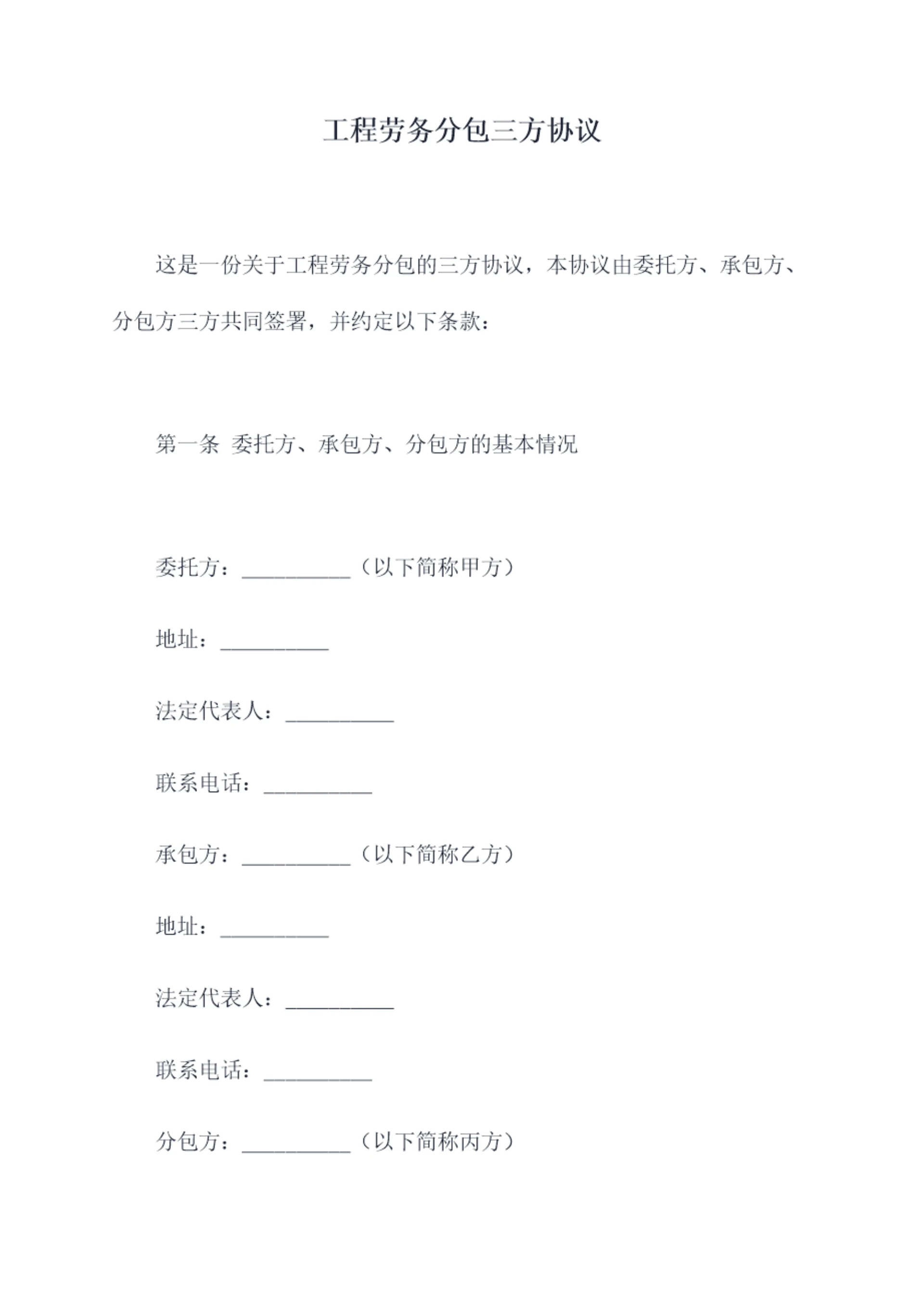 工程劳务分包三方协议

这是一份关于工程劳务分包的三方协议，本协议由委托方、承包方、分包方三方共同签署，并约定以下条款：

第一条 委托方、承包方、分包方的基本情况

委托方：__________（以下简称甲方）

地址：__________

法定代表人：__________

联系电话：__________

承包方：__________（以下简称乙方）

地址：__________

法定代表人：__________

联系电话：__________

分包方：__________（以下简称丙方）